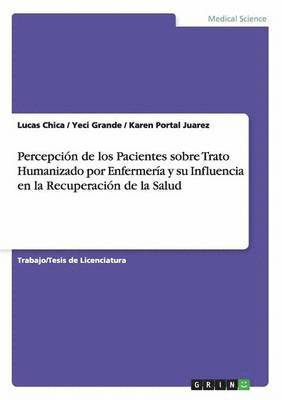 Medical Science

Lucas Chica / Yeci Grande / Karen Portal Juarez

Percepción de los Pacientes sobre Trato Humanizado por Enfermería y su Influencia en la Recuperación de la Salud

Trabajo/Tesis de Licenciatura

GRIN